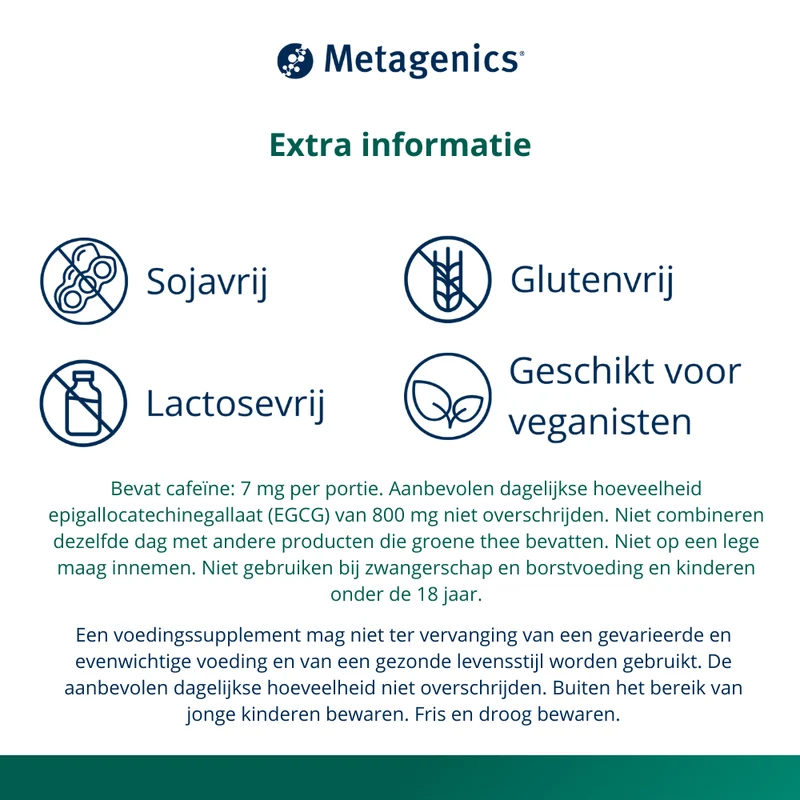 Metagenics®

Extra informatie

Sojavrij

Glutenvrij

Lactosevrij

Geschikt voor veganisten

Bevat cafeïne: 7 mg per portie. Aanbevolen dagelijkse hoeveelheid epigallocatechinegallaat (EGCG) van 800 mg niet overschrijden. Niet combineren dezelfde dag met andere producten die groene thee bevatten. Niet op een lege maag innemen. Niet gebruiken bij zwangerschap en borstvoeding en kinderen onder de 18 jaar.

Een voedingssupplement mag niet ter vervanging van een gevarieerde en evenwichtige voeding en van een gezonde levensstijl worden gebruikt. De aanbevolen dagelijkse hoeveelheid niet overschrijden. Buiten het bereik van jonge kinderen bewaren. Fris en droog bewaren.